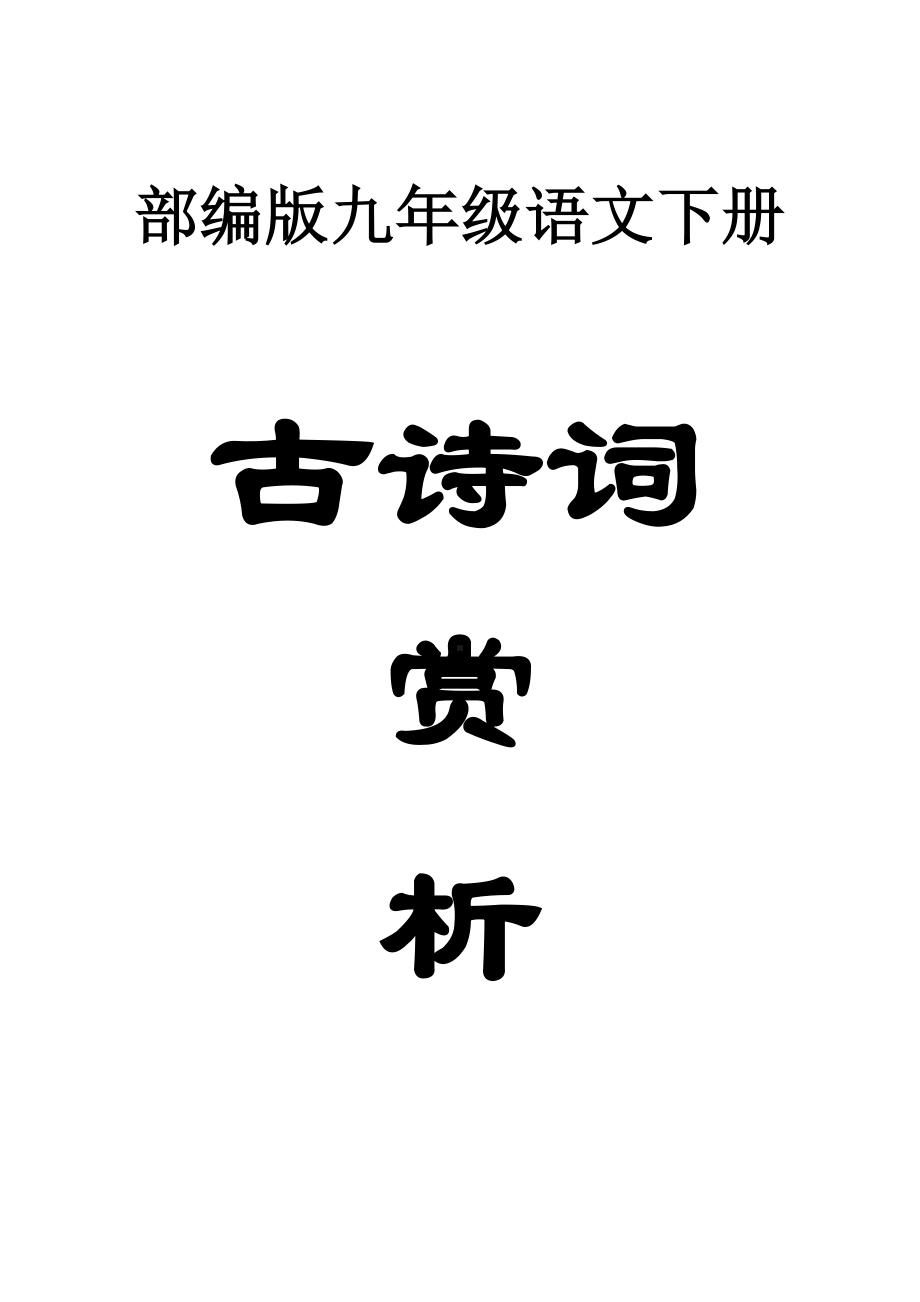 部编版九年级语文下册

古诗词

赏

析